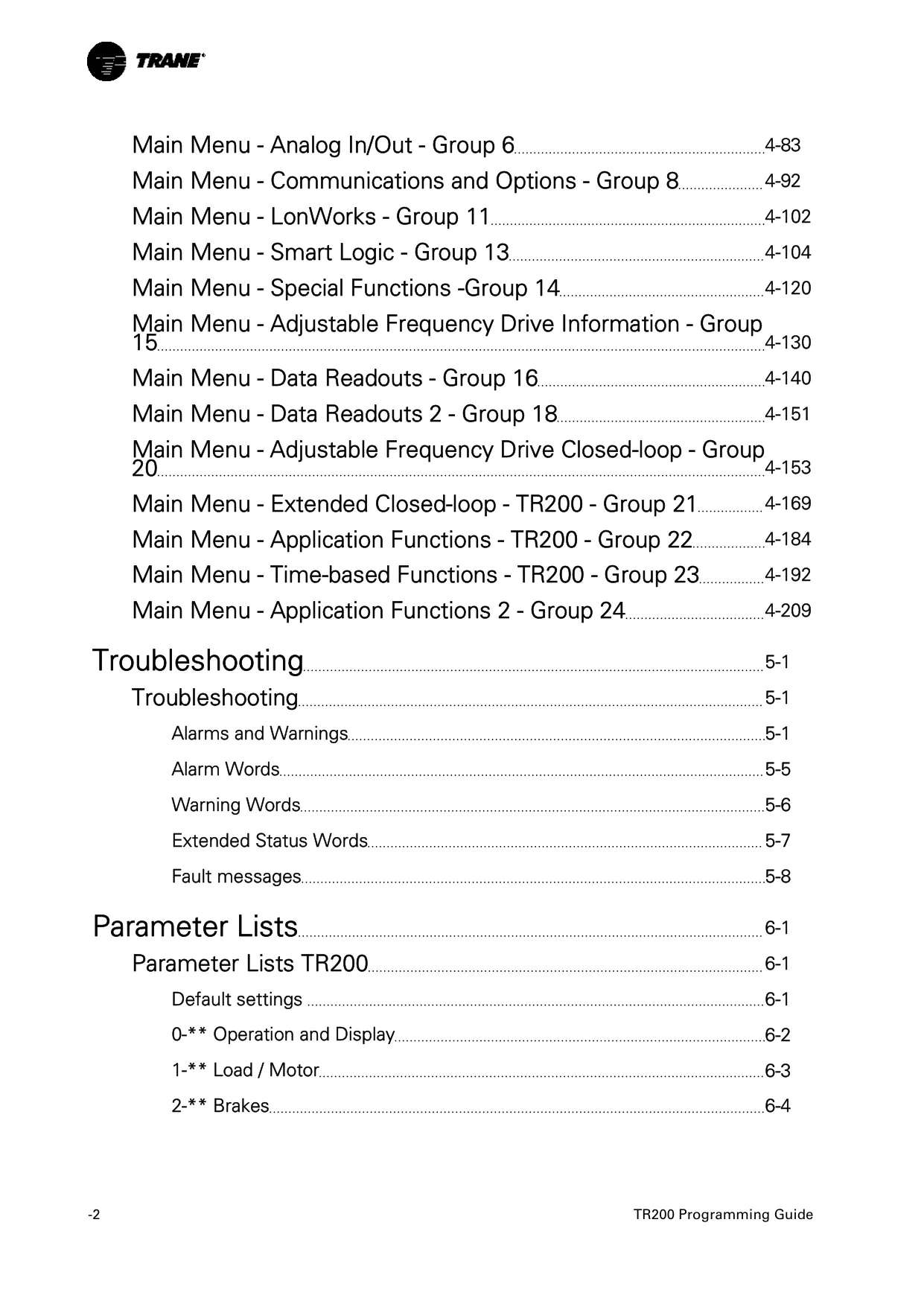 TRANE

Main Menu - Analog In/Out - Group 6 4-83
Main Menu - Communications and Options - Group 8 4-92
Main Menu - LonWorks - Group 11 4-102
Main Menu - Smart Logic - Group 13 4-104
Main Menu - Special Functions -Group 14 4-120
Main Menu - Adjustable Frequency Drive Information - Group 15 4-130
Main Menu - Data Readouts - Group 16 4-140
Main Menu - Data Readouts 2 - Group 18 4-151
Main Menu - Adjustable Frequency Drive Closed-loop - Group 20 4-153
Main Menu - Extended Closed-loop - TR200 - Group 21 4-169
Main Menu - Application Functions - TR200 - Group 22 4-184
Main Menu - Time-based Functions - TR200 - Group 23 4-192
Main Menu - Application Functions 2 - Group 24 4-209

Troubleshooting 5-1
Troubleshooting 5-1
Alarms and Warnings 5-1
Alarm Words 5-5
Warning Words 5-6
Extended Status Words 5-7
Fault messages 5-8

Parameter Lists 6-1
Parameter Lists TR200 6-1
Default settings 6-1
0-** Operation and Display 6-2
1-** Load / Motor 6-3
2-** Brakes 6-4

-2 TR200 Programming Guide